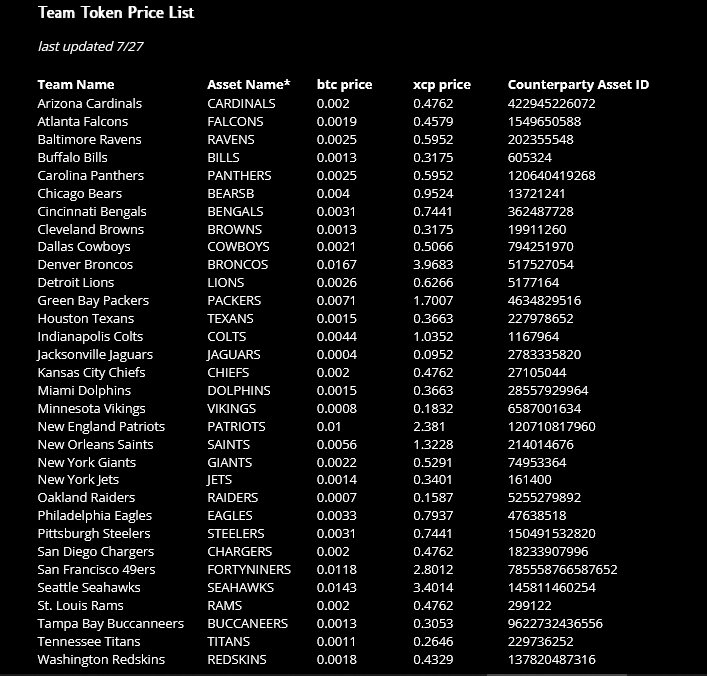 Team Token Price List

last updated 7/27

| Team Name | Asset Name* | btc price | xcp price | Counterparty Asset ID |
|---|---|---|---|---|
| Arizona Cardinals | CARDINALS | 0.002 | 0.4762 | 422945226072 |
| Atlanta Falcons | FALCONS | 0.0019 | 0.4579 | 1549650588 |
| Baltimore Ravens | RAVENS | 0.0025 | 0.5952 | 202355548 |
| Buffalo Bills | BILLS | 0.0013 | 0.3175 | 605324 |
| Carolina Panthers | PANTHERS | 0.0025 | 0.5952 | 120640419268 |
| Chicago Bears | BEARSB | 0.004 | 0.9524 | 13721241 |
| Cincinnati Bengals | BENGALS | 0.0031 | 0.7441 | 362487728 |
| Cleveland Browns | BROWNS | 0.0013 | 0.3175 | 19911260 |
| Dallas Cowboys | COWBOYS | 0.0021 | 0.5066 | 794251970 |
| Denver Broncos | BRONCOS | 0.0167 | 3.9683 | 517527054 |
| Detroit Lions | LIONS | 0.0026 | 0.6266 | 5177164 |
| Green Bay Packers | PACKERS | 0.0071 | 1.7007 | 4634829516 |
| Houston Texans | TEXANS | 0.0015 | 0.3663 | 227978652 |
| Indianapolis Colts | COLTS | 0.0044 | 1.0352 | 1167964 |
| Jacksonville Jaguars | JAGUARS | 0.0004 | 0.0952 | 2783335820 |
| Kansas City Chiefs | CHIEFS | 0.002 | 0.4762 | 27105044 |
| Miami Dolphins | DOLPHINS | 0.0015 | 0.3663 | 28557929964 |
| Minnesota Vikings | VIKINGS | 0.0008 | 0.1832 | 6587001634 |
| New England Patriots | PATRIOTS | 0.01 | 2.381 | 120710817960 |
| New Orleans Saints | SAINTS | 0.0056 | 1.3228 | 214014676 |
| New York Giants | GIANTS | 0.0022 | 0.5291 | 74953364 |
| New York Jets | JETS | 0.0014 | 0.3401 | 161400 |
| Oakland Raiders | RAIDERS | 0.0007 | 0.1587 | 5255279892 |
| Philadelphia Eagles | EAGLES | 0.0033 | 0.7937 | 47638518 |
| Pittsburgh Steelers | STEELERS | 0.0031 | 0.7441 | 150491532820 |
| San Diego Chargers | CHARGERS | 0.002 | 0.4762 | 18233907996 |
| San Francisco 49ers | FORTYNINERS | 0.0118 | 2.8012 | 785558766587652 |
| Seattle Seahawks | SEAHAWKS | 0.0143 | 3.4014 | 145811460254 |
| St. Louis Rams | RAMS | 0.002 | 0.4762 | 299122 |
| Tampa Bay Buccanneers | BUCCANEERS | 0.0013 | 0.3053 | 9622732436556 |
| Tennessee Titans | TITANS | 0.0011 | 0.2646 | 229736252 |
| Washington Redskins | REDSKINS | 0.0018 | 0.4329 | 137820487316 |